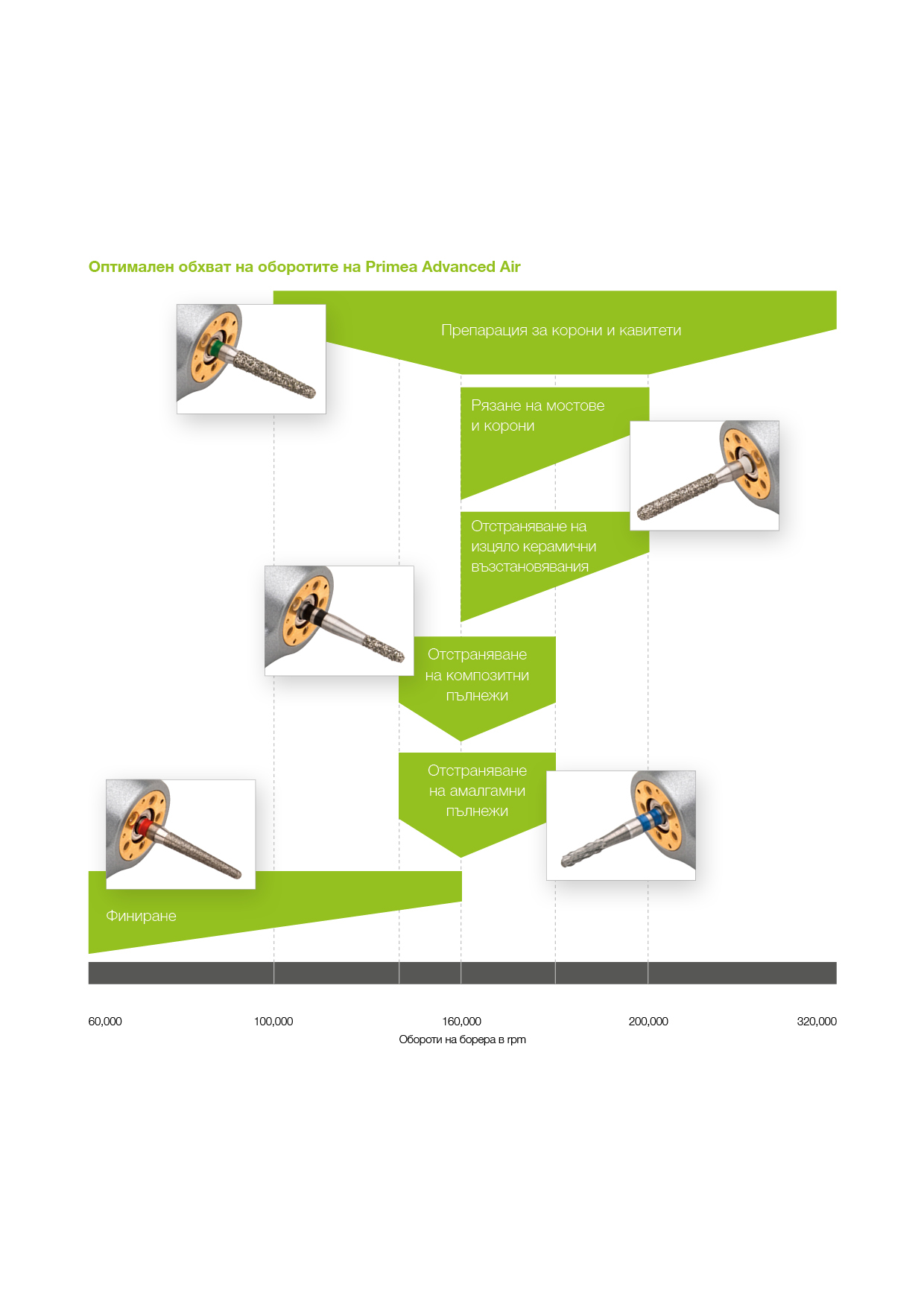 Оптимален обхват на оборотите на Primea Advanced Air

Препарация за корони и кавитети

Рязане на мостове и корони

Отстраняване на изцяло керамични възстановявания

Отстраняване на композитни пълнежи

Отстраняване на амалгамни пълнежи

Финиране

60,000
100,000
160,000
200,000
320,000
Обороти на борера в rpm